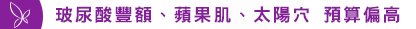 玻尿酸豐額、蘋果肌、太陽穴 預算偏高